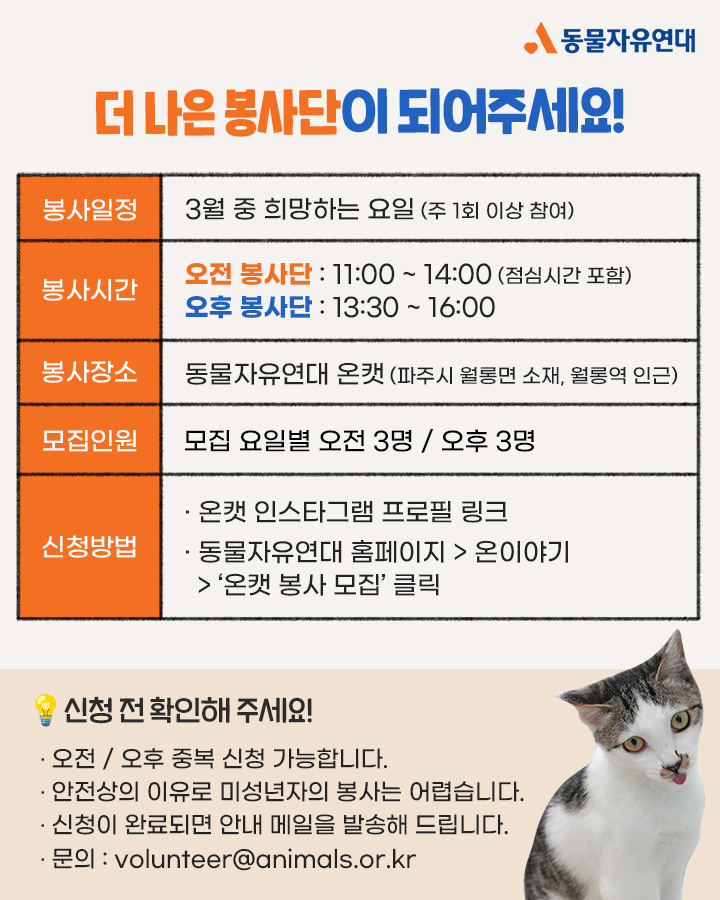 동물자유연대

더 나은 봉사단이 되어주세요!

| 봉사일정 | 3월 중 희망하는 요일 (주 1회 이상 참여) |
|---|---|
| 봉사시간 | 오전 봉사단 : 11:00 ~ 14:00 (점심시간 포함) 오후 봉사단 : 13:30 ~ 16:00 |
| 봉사장소 | 동물자유연대 온캣 (파주시 월롱면 소재, 월롱역 인근) |
| 모집인원 | 모집 요일별 오전 3명 / 오후 3명 |
| 신청방법 | · 온캣 인스타그램 프로필 링크 · 동물자유연대 홈페이지 > 온이야기 > '온캣 봉사 모집' 클릭 |

신청 전 확인해 주세요!

· 오전 / 오후 중복 신청 가능합니다.
· 안전상의 이유로 미성년자의 봉사는 어렵습니다.
· 신청이 완료되면 안내 메일을 발송해 드립니다.
· 문의 : volunteer@animals.or.kr